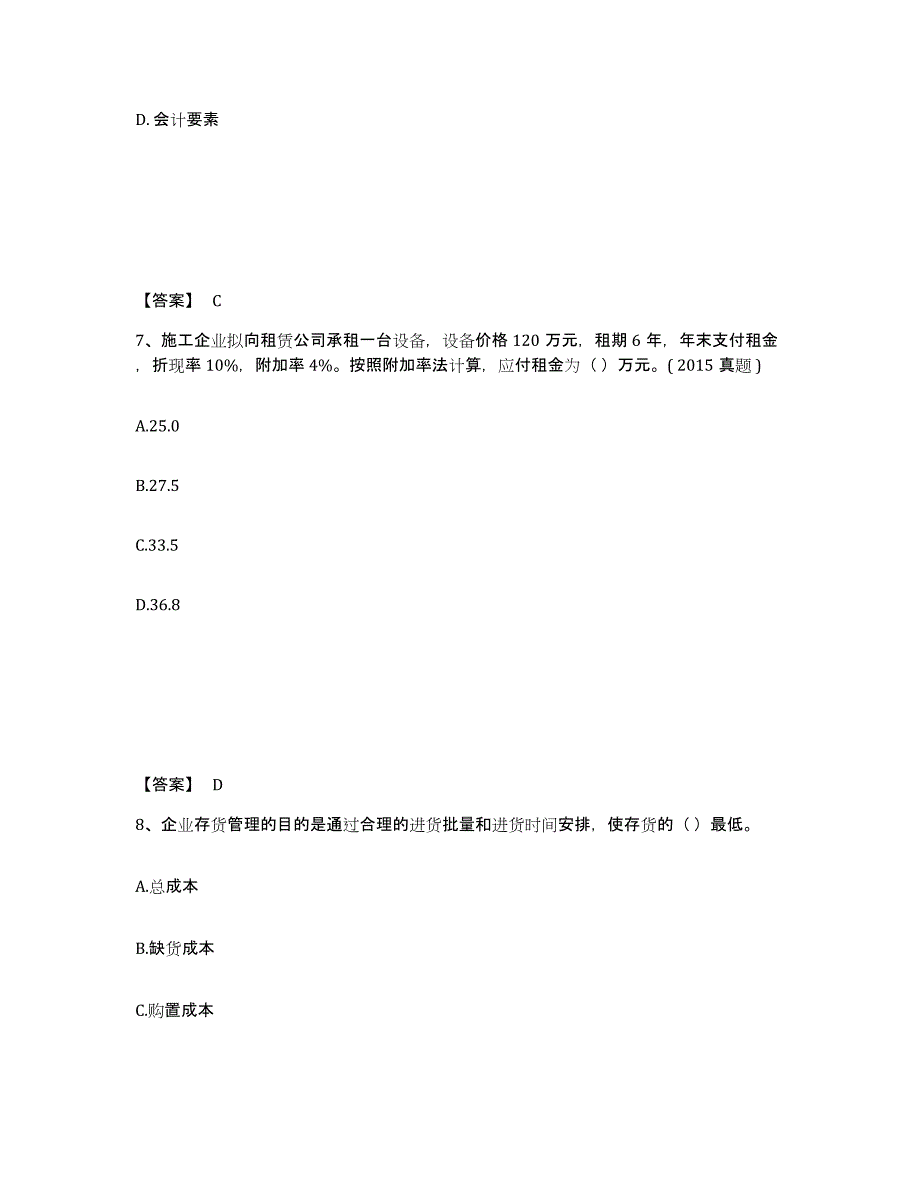 D. 会计要素

【答案】 C

7、施工企业拟向租赁公司承租一台设备，设备价格 120 万元，租期 6 年，年末支付租金，折现率 10%，附加率 4%。按照附加率法计算，应付租金为（ ）万元。( 2015 真题 )

A.25.0

B.27.5

C.33.5

D.36.8

【答案】 D

8、企业存货管理的目的是通过合理的进货批量和进货时间安排，使存货的（ ）最低。

A.总成本

B.缺货成本

C.购置成本